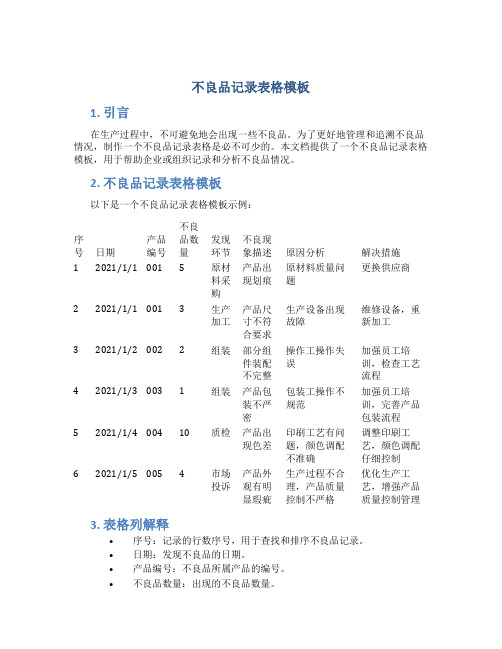 不良品记录表格模板

1. 引言

在生产过程中，不可避免地会出现一些不良品。为了更好地管理和追溯不良品情况，制作一个不良品记录表格是必不可少的。本文档提供了一个不良品记录表格模板，用于帮助企业或组织记录和分析不良品情况。

2. 不良品记录表格模板

以下是一个不良品记录表格模板示例：

| 序号 | 日期 | 产品编号 | 不良品数量 | 发现环节 | 不良现象描述 | 原因分析 | 解决措施 |
|---|---|---|---|---|---|---|---|
| 1 | 2021/1/1 | 001 | 5 | 原材料采购 | 产品出现划痕 | 原材料质量问题 | 更换供应商 |
| 2 | 2021/1/1 | 001 | 3 | 生产加工 | 产品尺寸不符合要求 | 生产设备出现故障 | 维修设备，重新加工 |
| 3 | 2021/1/2 | 002 | 2 | 组装 | 部分组件装配不完整 | 操作工操作失误 | 加强员工培训，检查工艺流程 |
| 4 | 2021/1/3 | 003 | 1 | 组装 | 产品包装不严密 | 包装工操作不规范 | 加强员工培训，完善产品包装流程 |
| 5 | 2021/1/4 | 004 | 10 | 质检 | 产品出现色差 | 印刷工艺有问题，颜色调配不准确 | 调整印刷工艺，颜色调配仔细控制 |
| 6 | 2021/1/5 | 005 | 4 | 市场投诉 | 产品外观有明显瑕疵 | 生产过程不合理，产品质量控制不严格 | 优化生产工艺，增强产品质量控制管理 |

3. 表格列解释

• 序号：记录的行数序号，用于查找和排序不良品记录。
• 日期：发现不良品的日期。
• 产品编号：不良品所属产品的编号。
• 不良品数量：出现的不良品数量。